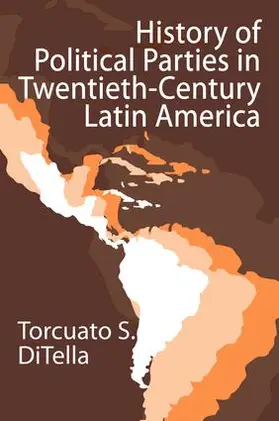 History of Political Parties in Twentieth-Century Latin America

Torcuato S. DiTella